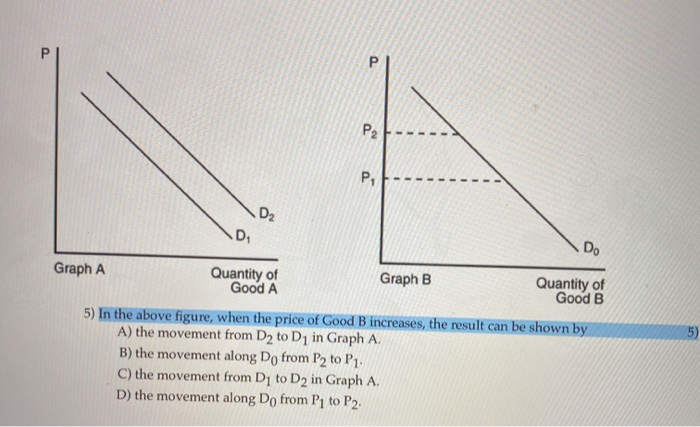 P

$D_2$

$D_1$

Graph A

Quantity of Good A

P

$P_2$

$P_1$

$D_0$

Graph B

Quantity of Good B

5) In the above figure, when the price of Good B increases, the result can be shown by

A) the movement from $D_2$ to $D_1$ in Graph A.

B) the movement along $D_0$ from $P_2$ to $P_1$.

C) the movement from $D_1$ to $D_2$ in Graph A.

D) the movement along $D_0$ from $P_1$ to $P_2$.

5)